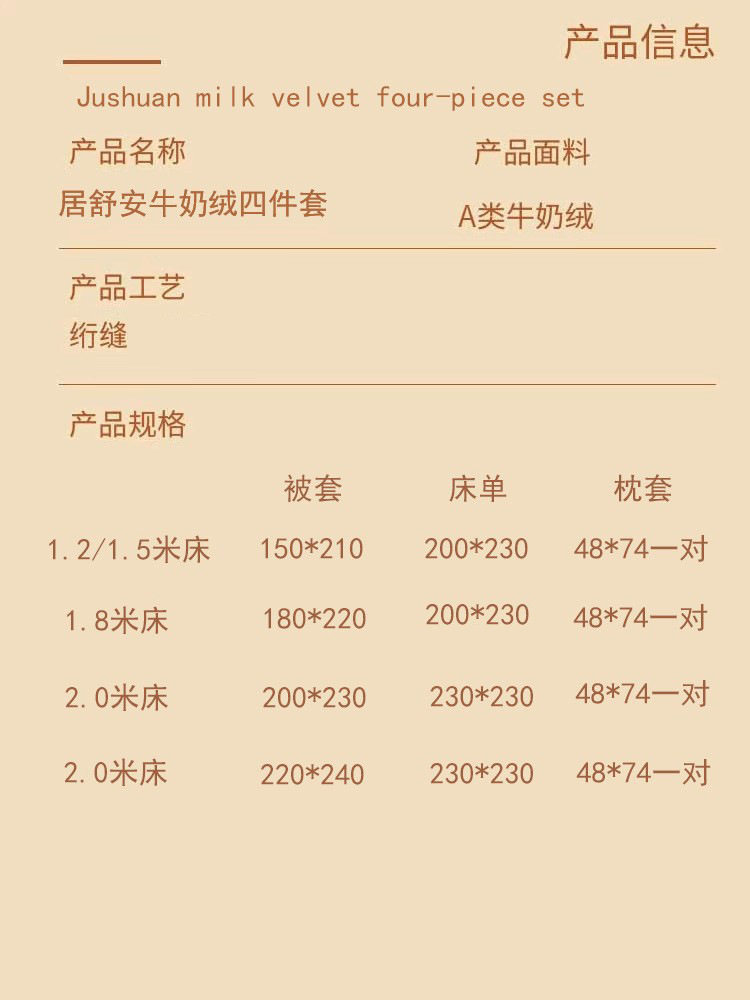 产品信息

Jushuan milk velvet four-piece set

产品名称
居舒安牛奶绒四件套

产品面料
A类牛奶绒

产品工艺
绗缝

产品规格

|  | 被套 | 床单 | 枕套 |
|---|---|---|---|
| 1.2/1.5米床 | 150*210 | 200*230 | 48*74一对 |
| 1.8米床 | 180*220 | 200*230 | 48*74一对 |
| 2.0米床 | 200*230 | 230*230 | 48*74一对 |
| 2.0米床 | 220*240 | 230*230 | 48*74一对 |